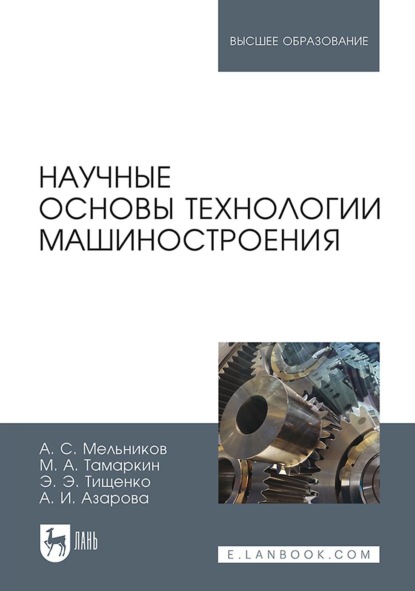 ВЫСШЕЕ ОБРАЗОВАНИЕ

НАУЧНЫЕ ОСНОВЫ ТЕХНОЛОГИИ МАШИНОСТРОЕНИЯ

А. С. Мельников
М. А. Тамаркин
Э. Э. Тищенко
А. И. Азарова

ЛАНЬ

E.LANBOOK.COM